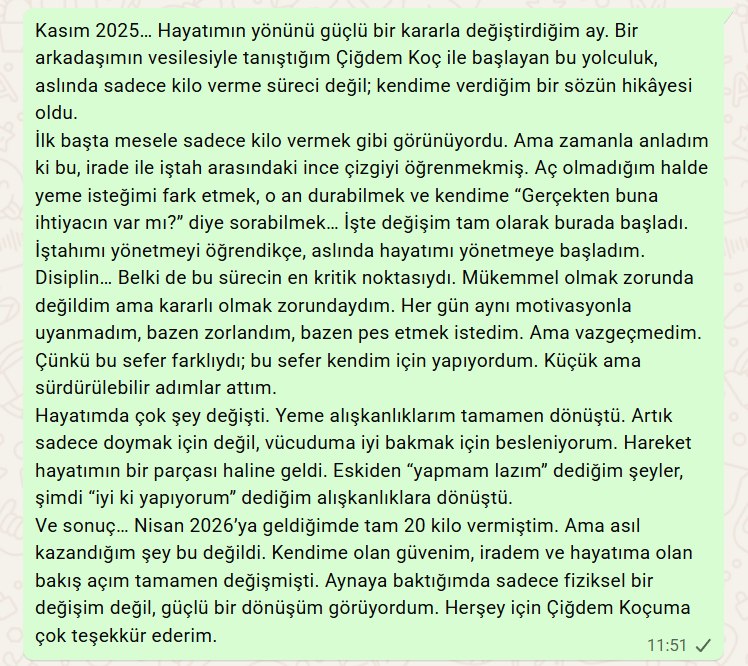 Kasım 2025… Hayatımın yönünü güçlü bir kararla değiştirdiğim ay. Bir arkadaşımın vesilesiyle tanıştığım Çiğdem Koç ile başlayan bu yolculuk, aslında sadece kilo verme süreci değil; kendime verdiğim bir sözün hikâyesi oldu.
İlk başta mesele sadece kilo vermek gibi görünüyordu. Ama zamanla anladım ki bu, irade ile iştah arasındaki ince çizgiyi öğrenmekmiş. Aç olmadığım halde yeme isteğimi fark etmek, o an durabilmek ve kendime “Gerçekten buna ihtiyacın var mı?” diye sorabilmek… İşte değişim tam olarak burada başladı.
İştahımı yönetmeyi öğrendikçe, aslında hayatımı yönetmeye başladım.
Disiplin… Belki de bu sürecin en kritik noktasıydı. Mükemmel olmak zorunda değildim ama kararlı olmak zorundaydım. Her gün aynı motivasyonla uyanmadım, bazen zorlandım, bazen pes etmek istedim. Ama vazgeçmedim. Çünkü bu sefer farklıydı; bu sefer kendim için yapıyordum. Küçük ama sürdürülebilir adımlar attım.
Hayatımda çok şey değişti. Yeme alışkanlıklarım tamamen dönüştü. Artık sadece doymak için değil, vücuduma iyi bakmak için besleniyorum. Hareket hayatımın bir parçası haline geldi. Eskiden “yapmam lazım” dediğim şeyler, şimdi “iyi ki yapıyorum” dediğim alışkanlıklara dönüştü.
Ve sonuç… Nisan 2026’ya geldiğimde tam 20 kilo vermiştim. Ama asıl kazandığım şey bu değildi. Kendime olan güvenim, iradem ve hayatıma olan bakış açım tamamen değişmişti. Aynaya baktığımda sadece fiziksel bir değişim değil, güçlü bir dönüşüm görüyordum. Herşey için Çiğdem Koçuma çok teşekkür ederim.
11:51